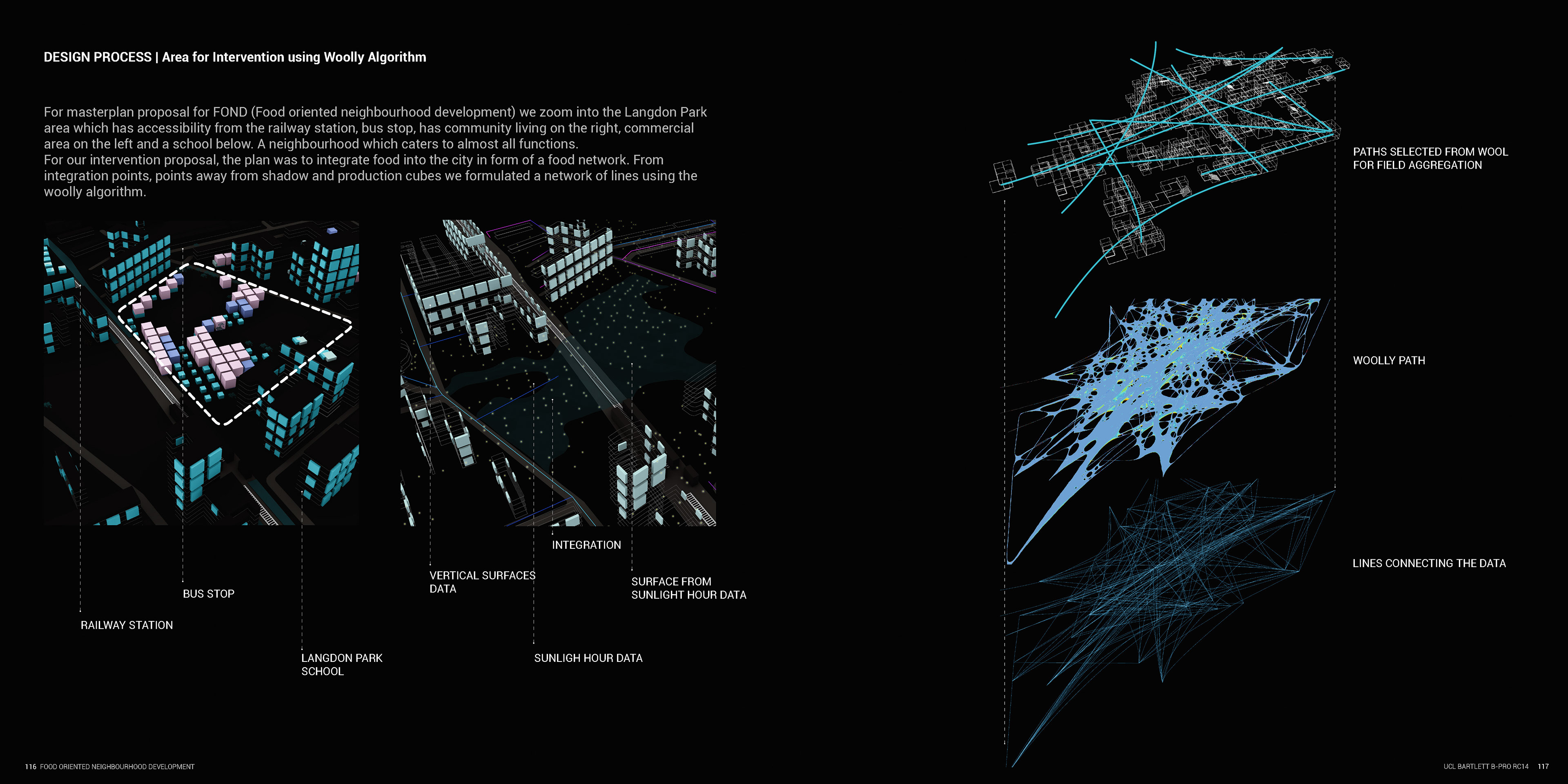 DESIGN PROCESS | Area for Intervention using Woolly Algorithm

For masterplan proposal for FOND (Food oriented neighbourhood development) we zoom into the Langdon Park area which has accessibility from the railway station, bus stop, has community living on the right, commercial area on the left and a school below. A neighbourhood which caters to almost all functions.
For our intervention proposal, the plan was to integrate food into the city in form of a food network. From integration points, points away from shadow and production cubes we formulated a network of lines using the woolly algorithm.

BUS STOP

RAILWAY STATION

LANGDON PARK SCHOOL

INTEGRATION

VERTICAL SURFACES DATA

SURFACE FROM SUNLIGHT HOUR DATA

SUNLIGH HOUR DATA

PATHS SELECTED FROM WOOL FOR FIELD AGGREGATION

WOOLLY PATH

LINES CONNECTING THE DATA

116 FOOD ORIENTED NEIGHBOURHOOD DEVELOPMENT

UCL BARTLETT B-PRO RC14 117